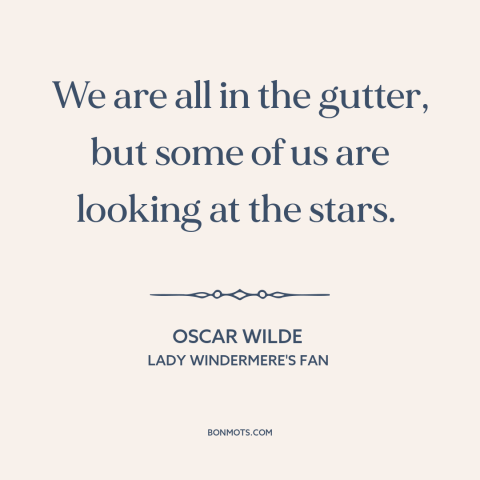 We are all in the gutter, but some of us are looking at the stars.

OSCAR WILDE
LADY WINDERMERE'S FAN

BONMOTS.COM